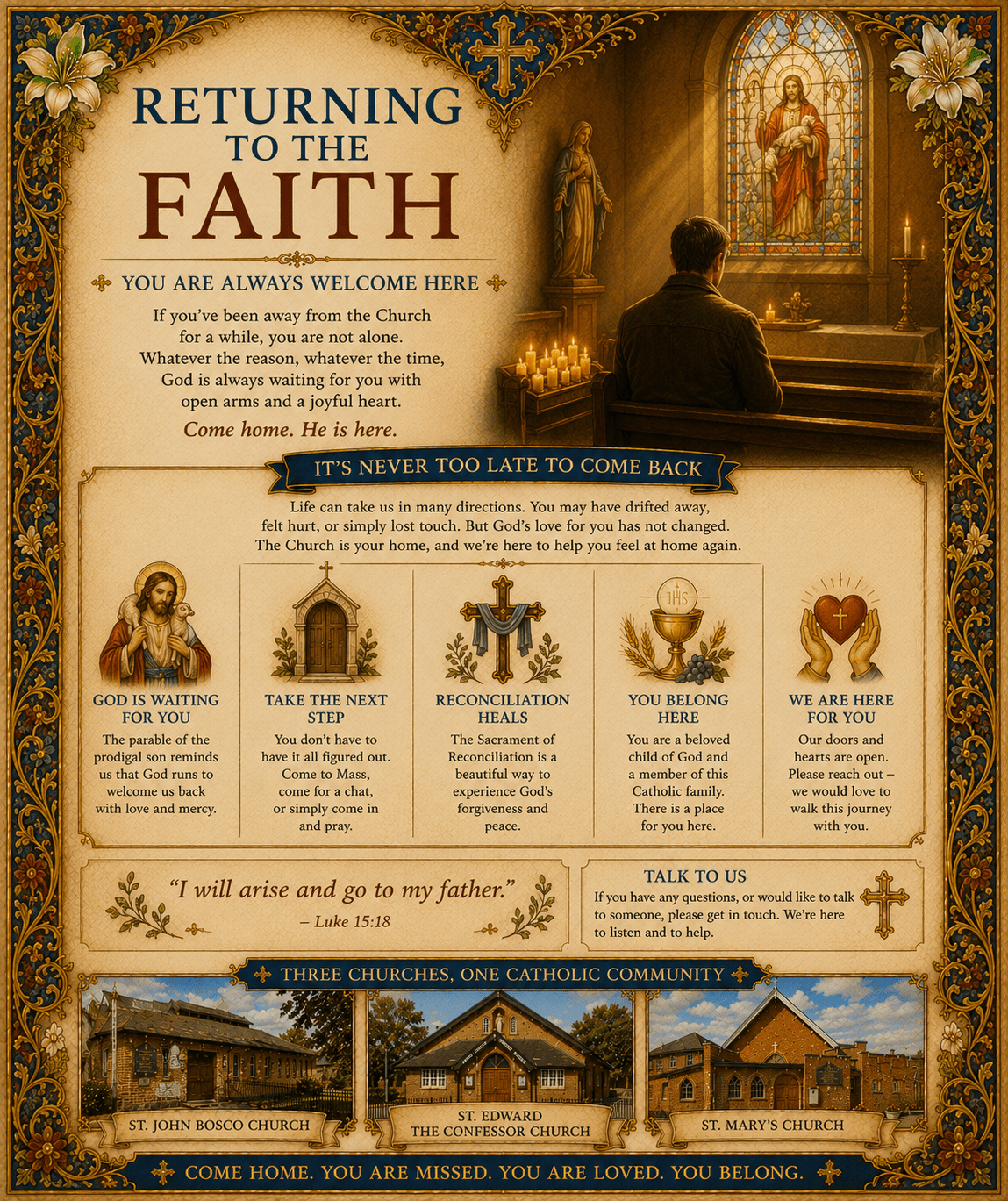 RETURNING TO THE FAITH

YOU ARE ALWAYS WELCOME HERE

If you've been away from the Church for a while, you are not alone. Whatever the reason, whatever the time, God is always waiting for you with open arms and a joyful heart.

Come home. He is here.

IT'S NEVER TOO LATE TO COME BACK

Life can take us in many directions. You may have drifted away, felt hurt, or simply lost touch. But God's love for you has not changed. The Church is your home, and we're here to help you feel at home again.

IHS

GOD IS WAITING FOR YOU
The parable of the prodigal son reminds us that God runs to welcome us back with love and mercy.

TAKE THE NEXT STEP
You don't have to have it all figured out. Come to Mass, come for a chat, or simply come in and pray.

RECONCILIATION HEALS
The Sacrament of Reconciliation is a beautiful way to experience God's forgiveness and peace.

YOU BELONG HERE
You are a beloved child of God and a member of this Catholic family. There is a place for you here.

WE ARE HERE FOR YOU
Our doors and hearts are open. Please reach out – we would love to walk this journey with you.

"I will arise and go to my father."
– Luke 15:18

TALK TO US
If you have any questions, or would like to talk to someone, please get in touch. We're here to listen and to help.

THREE CHURCHES, ONE CATHOLIC COMMUNITY

ST. JOHN BOSCO CHURCH

ST. EDWARD THE CONFESSOR CHURCH

ST. MARY'S CHURCH

COME HOME. YOU ARE MISSED. YOU ARE LOVED. YOU BELONG.